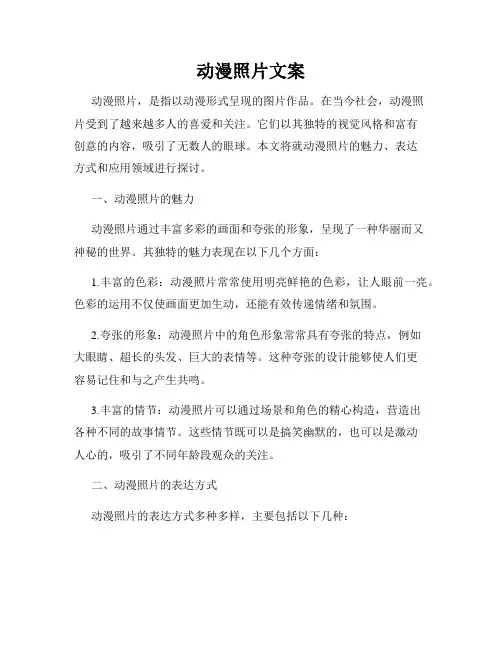 动漫照片文案

动漫照片，是指以动漫形式呈现的图片作品。在当今社会，动漫照片受到了越来越多人的喜爱和关注。它们以其独特的视觉风格和富有创意的内容，吸引了无数人的眼球。本文将就动漫照片的魅力、表达方式和应用领域进行探讨。

一、动漫照片的魅力

动漫照片通过丰富多彩的画面和夸张的形象，呈现了一种华丽而又神秘的世界。其独特的魅力表现在以下几个方面：

1.丰富的色彩：动漫照片常常使用明亮鲜艳的色彩，让人眼前一亮。色彩的运用不仅使画面更加生动，还能有效传递情绪和氛围。

2.夸张的形象：动漫照片中的角色形象常常具有夸张的特点，例如大眼睛、超长的头发、巨大的表情等。这种夸张的设计能够使人们更容易记住和与之产生共鸣。

3.丰富的情节：动漫照片可以通过场景和角色的精心构造，营造出各种不同的故事情节。这些情节既可以是搞笑幽默的，也可以是激动人心的，吸引了不同年龄段观众的关注。

二、动漫照片的表达方式

动漫照片的表达方式多种多样，主要包括以下几种：